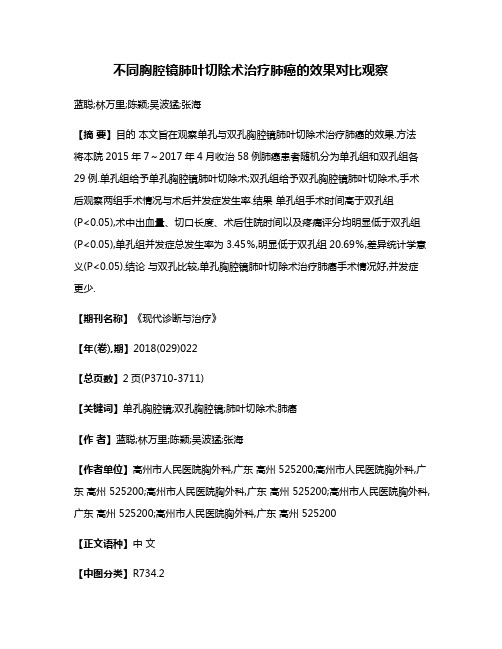 不同胸腔镜肺叶切除术治疗肺癌的效果对比观察

蓝聪;林万里;陈颖;吴波猛;张海

【摘 要】目的 本文旨在观察单孔与双孔胸腔镜肺叶切除术治疗肺癌的效果.方法 将本院 2015 年 7～2017 年 4 月收治 58 例肺癌患者随机分为单孔组和双孔组各 29 例.单孔组给予单孔胸腔镜肺叶切除术;双孔组给予双孔胸腔镜肺叶切除术,手术后观察两组手术情况与术后并发症发生率.结果 单孔组手术时间高于双孔组(P<0.05),术中出血量、切口长度、术后住院时间以及疼痛评分均明显低于双孔组(P<0.05),单孔组并发症总发生率为 3.45%,明显低于双孔组 20.69%,差异统计学意义(P<0.05).结论 与双孔比较,单孔胸腔镜肺叶切除术治疗肺癌手术情况好,并发症更少.

【期刊名称】《现代诊断与治疗》

【年(卷),期】2018(029)022

【总页数】2 页(P3710-3711)

【关键词】单孔胸腔镜;双孔胸腔镜;肺叶切除术;肺癌

【作 者】蓝聪;林万里;陈颖;吴波猛;张海

【作者单位】高州市人民医院胸外科,广东 高州 525200;高州市人民医院胸外科,广东 高州 525200;高州市人民医院胸外科,广东 高州 525200;高州市人民医院胸外科,广东 高州 525200;高州市人民医院胸外科,广东 高州 525200

【正文语种】中 文

【中图分类】R734.2